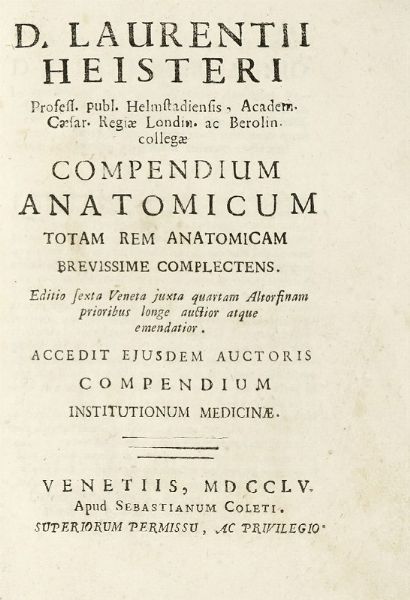 D. LAURENTII HEISTERI

Profess. publ. Helmstadiensis, Academ. Cæsar. Regiæ Londin. ac Berolin. collegæ

COMPENDIUM ANATOMICUM

TOTAM REM ANATOMICAM BREVISSIME COMPLECTENS.

Editio sexta Veneta juxta quartam Altorfinam prioribus longe auctior atque emendatior.

ACCEDIT EJUSDEM AUCTORIS COMPENDIUM INSTITUTIONUM MEDICINÆ.

VENETIIS, MDCCLV.
Apud SEBASTIANUM COLETI.
SUPERIORUM PERMISSU, AC PRIVILEGIO.